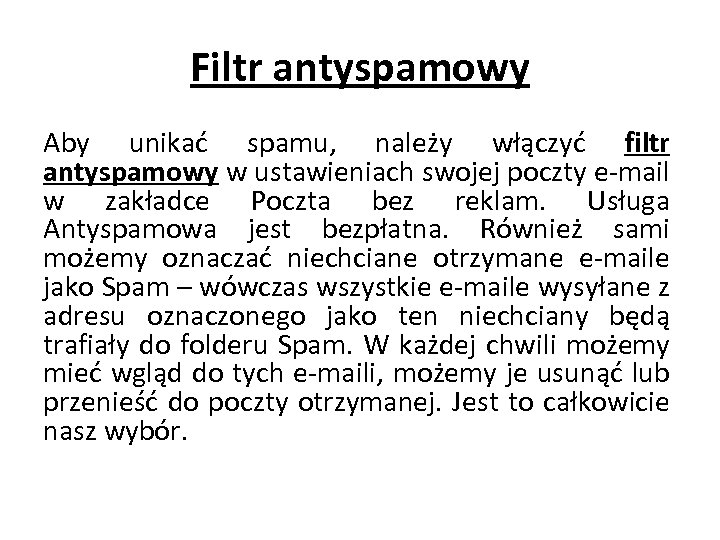 Filtr antyspamowy

Aby unikać spamu, należy włączyć filtr antyspamowy w ustawieniach swojej poczty e-mail w zakładce Poczta bez reklam. Usługa Antyspamowa jest bezpłatna. Również sami możemy oznaczać niechciane otrzymane e-maile jako Spam – wówczas wszystkie e-maile wysyłane z adresu oznaczonego jako ten niechciany będą trafiały do folderu Spam. W każdej chwili możemy mieć wgląd do tych e-maili, możemy je usunąć lub przenieść do poczty otrzymanej. Jest to całkowicie nasz wybór.